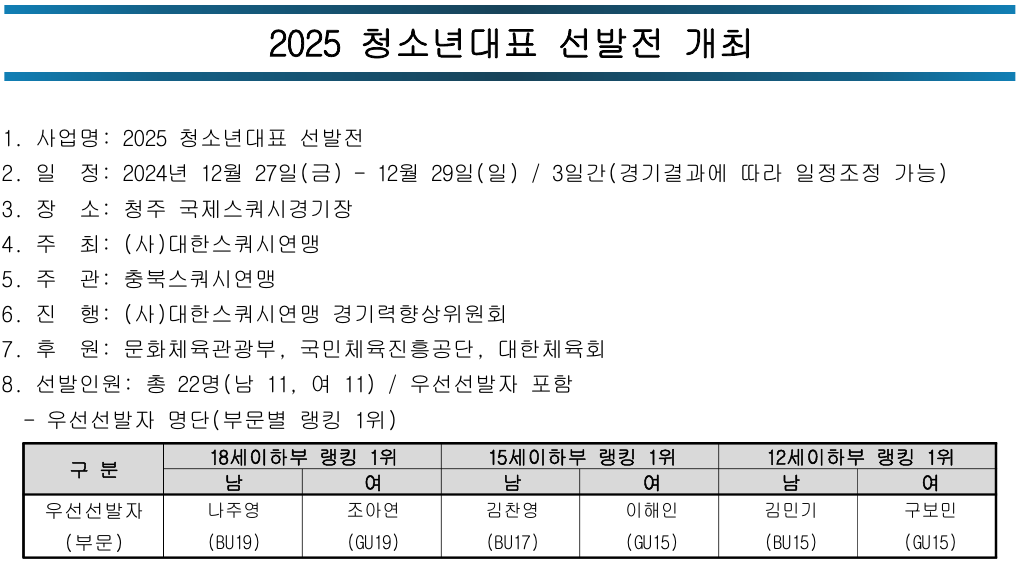 2025 청소년대표 선발전 개최

1. 사업명: 2025 청소년대표 선발전
2. 일 정: 2024년 12월 27일(금) - 12월 29일(일) / 3일간(경기결과에 따라 일정조정 가능)
3. 장 소: 청주 국제스쿼시경기장
4. 주 최: (사)대한스쿼시연맹
5. 주 관: 충북스쿼시연맹
6. 진 행: (사)대한스쿼시연맹 경기력향상위원회
7. 후 원: 문화체육관광부, 국민체육진흥공단, 대한체육회
8. 선발인원: 총 22명(남 11, 여 11) / 우선선발자 포함
- 우선선발자 명단(부문별 랭킹 1위)

| 구 분 | 18세이하부 랭킹 1위 | | 15세이하부 랭킹 1위 | | 12세이하부 랭킹 1위 | |
|---|---|---|---|---|---|---|
| | 남 | 여 | 남 | 여 | 남 | 여 |
| 우선선발자 (부문) | 나주영 (BU19) | 조아연 (GU19) | 김찬영 (BU17) | 이해인 (GU15) | 김민기 (BU15) | 구보민 (GU15) |